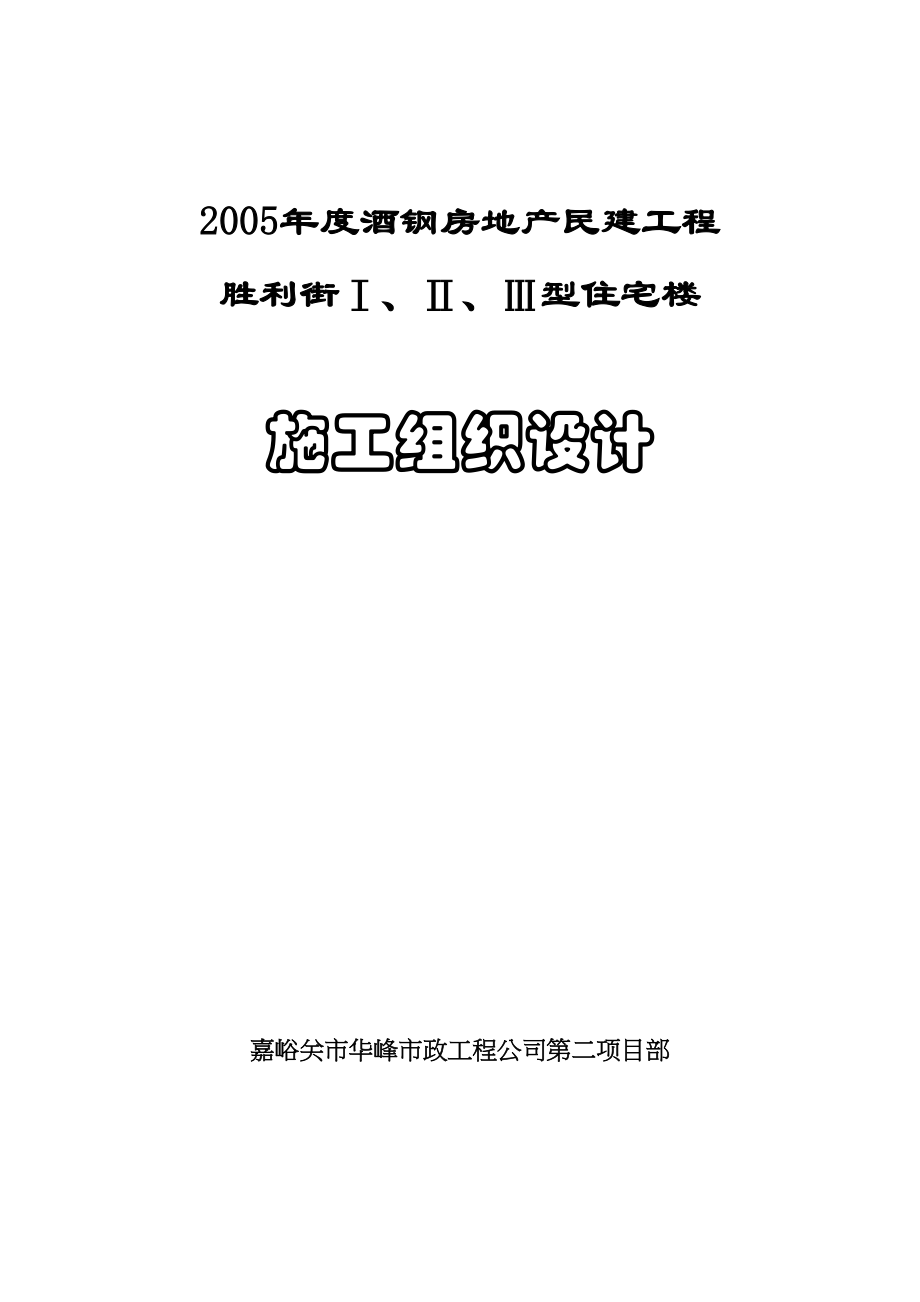 2005年度酒钢房地产民建工程

胜利街Ⅰ、Ⅱ、Ⅲ型住宅楼

施工组织设计

嘉峪关市华峰市政工程公司第二项目部